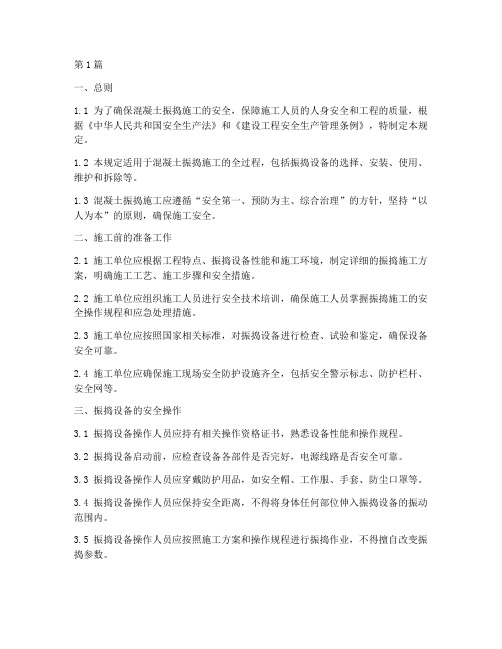 第1篇

一、总则

1.1 为了确保混凝土振捣施工的安全，保障施工人员的人身安全和工程的质量，根据《中华人民共和国安全生产法》和《建设工程安全生产管理条例》，特制定本规定。

1.2 本规定适用于混凝土振捣施工的全过程，包括振捣设备的选择、安装、使用、维护和拆除等。

1.3 混凝土振捣施工应遵循“安全第一、预防为主、综合治理”的方针，坚持“以人为本”的原则，确保施工安全。

二、施工前的准备工作

2.1 施工单位应根据工程特点、振捣设备性能和施工环境，制定详细的振捣施工方案，明确施工工艺、施工步骤和安全措施。

2.2 施工单位应组织施工人员进行安全技术培训，确保施工人员掌握振捣施工的安全操作规程和应急处理措施。

2.3 施工单位应按照国家相关标准，对振捣设备进行检查、试验和鉴定，确保设备安全可靠。

2.4 施工单位应确保施工现场安全防护设施齐全，包括安全警示标志、防护栏杆、安全网等。

三、振捣设备的安全操作

3.1 振捣设备操作人员应持有相关操作资格证书，熟悉设备性能和操作规程。

3.2 振捣设备启动前，应检查设备各部件是否完好，电源线路是否安全可靠。

3.3 振捣设备操作人员应穿戴防护用品，如安全帽、工作服、手套、防尘口罩等。

3.4 振捣设备操作人员应保持安全距离，不得将身体任何部位伸入振捣设备的振动范围内。

3.5 振捣设备操作人员应按照施工方案和操作规程进行振捣作业，不得擅自改变振捣参数。